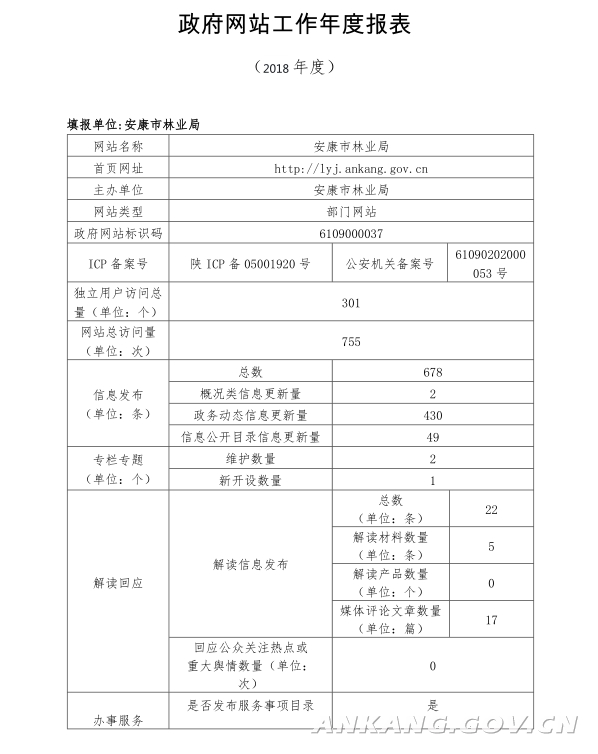 政府网站工作年度报表

（2018 年度）

填报单位:安康市林业局

| 网站名称 | 安康市林业局 | | |
|---|---|---|---|
| 首页网址 | http://lyj.ankang.gov.cn | | |
| 主办单位 | 安康市林业局 | | |
| 网站类型 | 部门网站 | | |
| 政府网站标识码 | 6109000037 | | |
| ICP 备案号 | 陕 ICP 备 05001920 号 | 公安机关备案号 | 61090202000053 号 |
| 独立用户访问总量（单位：个） | 301 | | |
| 网站总访问量（单位：次） | 755 | | |
| 信息发布（单位：条） | 总数 | 678 | |
| | 概况类信息更新量 | 2 | |
| | 政务动态信息更新量 | 430 | |
| | 信息公开目录信息更新量 | 49 | |
| 专栏专题（单位：个） | 维护数量 | 2 | |
| | 新开设数量 | 1 | |
| 解读回应 | 解读信息发布 | 总数（单位：条） | 22 |
| | | 解读材料数量（单位：条） | 5 |
| | | 解读产品数量（单位：个） | 0 |
| | | 媒体评论文章数量（单位：篇） | 17 |
| | 回应公众关注热点或重大舆情数量（单位：次） | 0 | |
| 办事服务 | 是否发布服务事项目录 | 是 | |

ANKANG.GOV.CN